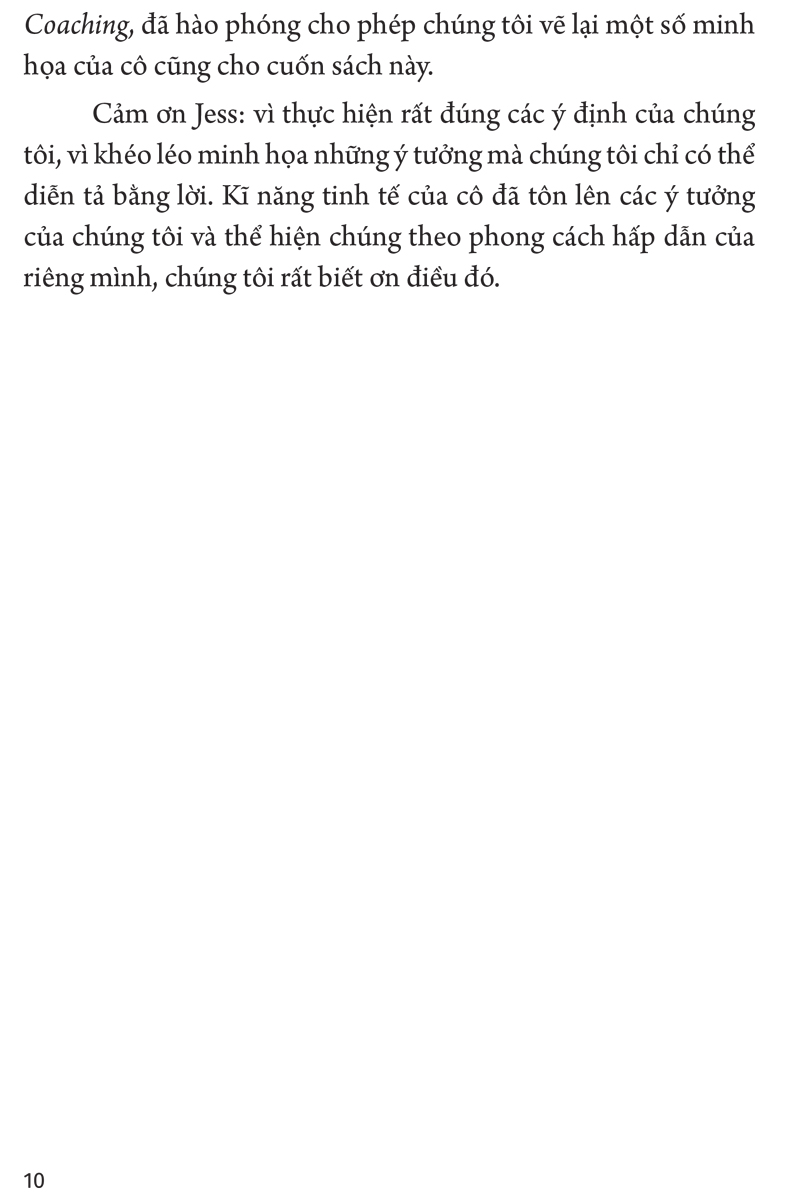 Coaching, đã hào phóng cho phép chúng tôi vẽ lại một số minh họa của cô cũng cho cuốn sách này.

Cảm ơn Jess: vì thực hiện rất đúng các ý định của chúng tôi, vì khéo léo minh họa những ý tưởng mà chúng tôi chỉ có thể diễn tả bằng lời. Kĩ năng tinh tế của cô đã tôn lên các ý tưởng của chúng tôi và thể hiện chúng theo phong cách hấp dẫn của riêng mình, chúng tôi rất biết ơn điều đó.

10